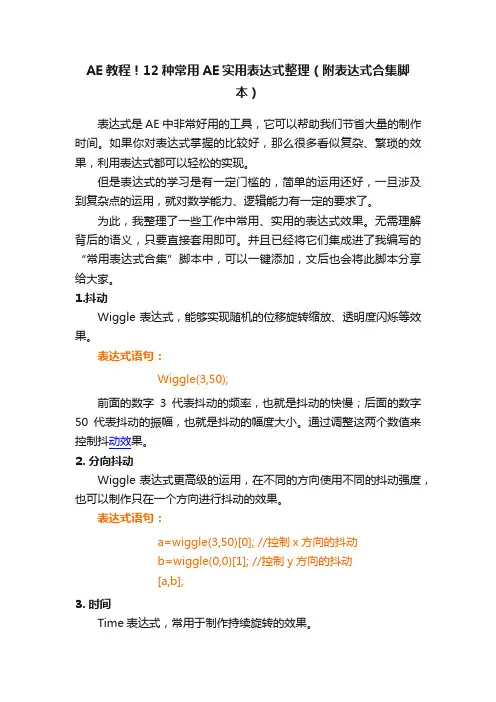 AE 教程！12 种常用 AE 实用表达式整理（附表达式合集脚本）

表达式是 AE 中非常好用的工具，它可以帮助我们节省大量的制作时间。如果你对表达式掌握的比较好，那么很多看似复杂、繁琐的效果，利用表达式都可以轻松的实现。

但是表达式的学习是有一定门槛的，简单的运用还好，一旦涉及到复杂点的运用，就对数学能力、逻辑能力有一定的要求了。

为此，我整理了一些工作中常用、实用的表达式效果。无需理解背后的语义，只要直接套用即可。并且已经将它们集成进了我编写的“常用表达式合集”脚本中，可以一键添加，文后也会将此脚本分享给大家。

1.抖动

Wiggle 表达式，能够实现随机的位移旋转缩放、透明度闪烁等效果。

表达式语句：

Wiggle(3,50);

前面的数字 3 代表抖动的频率，也就是抖动的快慢；后面的数字 50 代表抖动的振幅，也就是抖动的幅度大小。通过调整这两个数值来控制抖动效果。

2. 分向抖动

Wiggle 表达式更高级的运用，在不同的方向使用不同的抖动强度，也可以制作只在一个方向进行抖动的效果。

表达式语句：

a=wiggle(3,50)[0]; //控制 x 方向的抖动
b=wiggle(0,0)[1]; //控制 y 方向的抖动
[a,b];

3. 时间

Time 表达式，常用于制作持续旋转的效果。